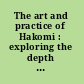 The art and practice of Hakomi : exploring the depth ...